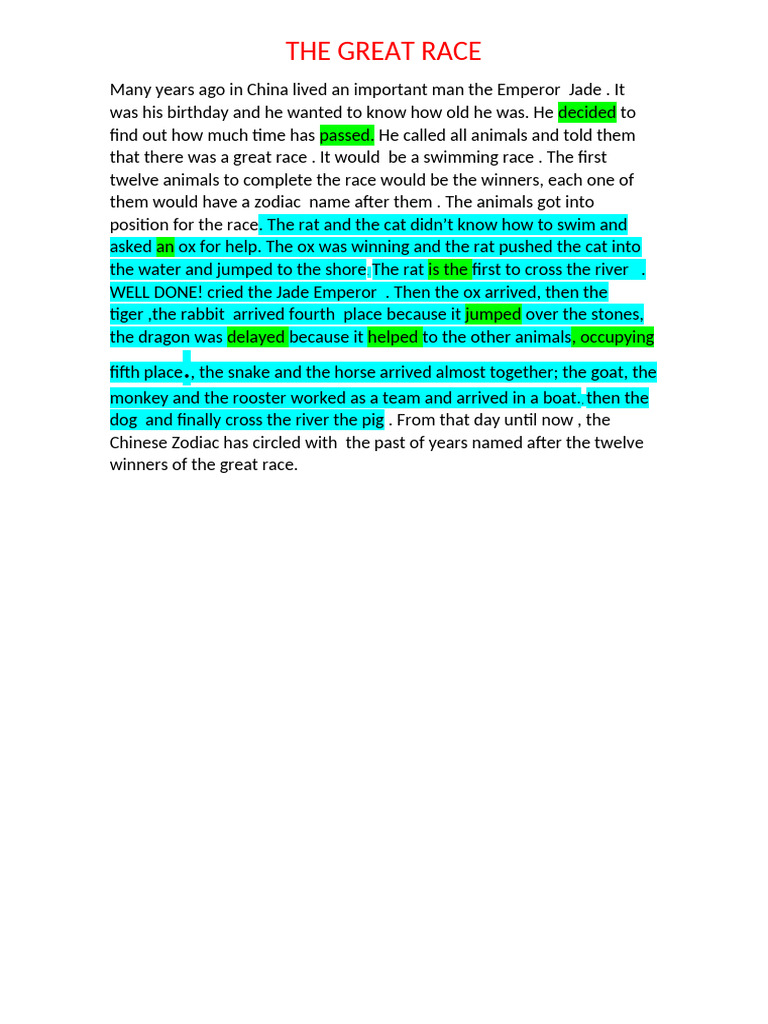 THE GREAT RACE

Many years ago in China lived an important man the Emperor Jade . It was his birthday and he wanted to know how old he was. He decided to find out how much time has passed. He called all animals and told them that there was a great race . It would be a swimming race . The first twelve animals to complete the race would be the winners, each one of them would have a zodiac name after them . The animals got into position for the race. The rat and the cat didn't know how to swim and asked an ox for help. The ox was winning and the rat pushed the cat into the water and jumped to the shore. The rat is the first to cross the river . WELL DONE! cried the Jade Emperor . Then the ox arrived, then the tiger ,the rabbit arrived fourth place because it jumped over the stones, the dragon was delayed because it helped to the other animals, occupying fifth place., the snake and the horse arrived almost together; the goat, the monkey and the rooster worked as a team and arrived in a boat. then the dog and finally cross the river the pig . From that day until now , the Chinese Zodiac has circled with the past of years named after the twelve winners of the great race.